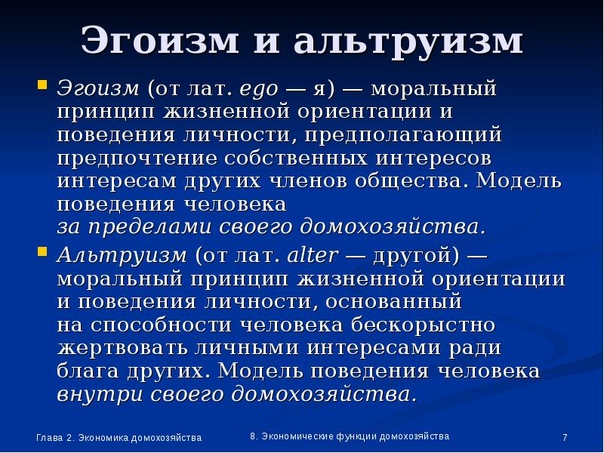 Эгоизм и альтруизм

Эгоизм (от лат. ego — я) — моральный принцип жизненной ориентации и поведения личности, предполагающий предпочтение собственных интересов интересам других членов общества. Модель поведения человека за пределами своего домохозяйства.

Альтруизм (от лат. alter — другой) — моральный принцип жизненной ориентации и поведения личности, основанный на способности человека бескорыстно жертвовать личными интересами ради блага других. Модель поведения человека внутри своего домохозяйства.

Глава 2. Экономика домохозяйства

8. Экономические функции домохозяйства

7